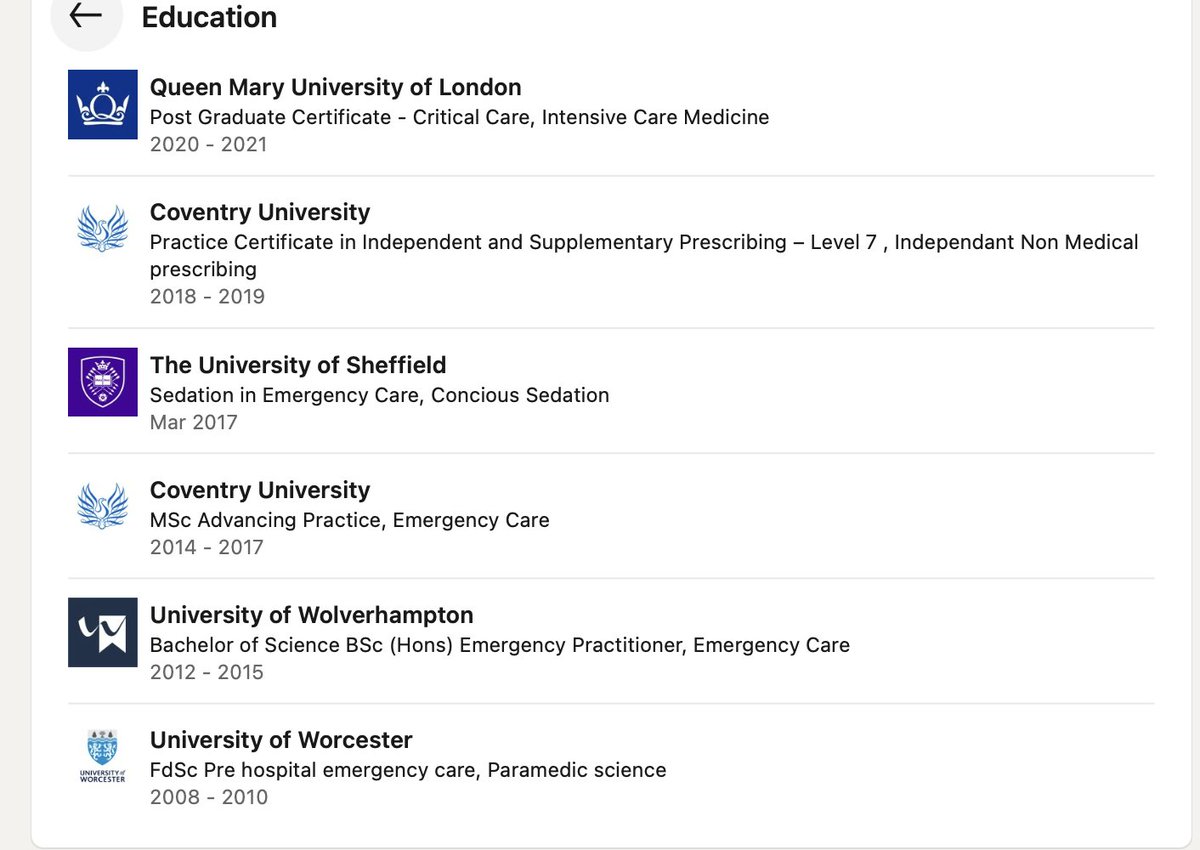 Education

Queen Mary University of London
Post Graduate Certificate - Critical Care, Intensive Care Medicine
2020 - 2021

Coventry University
Practice Certificate in Independent and Supplementary Prescribing – Level 7 , Independant Non Medical prescribing
2018 - 2019

The University of Sheffield
Sedation in Emergency Care, Concious Sedation
Mar 2017

Coventry University
MSc Advancing Practice, Emergency Care
2014 - 2017

University of Wolverhampton
Bachelor of Science BSc (Hons) Emergency Practitioner, Emergency Care
2012 - 2015

UNIVERSITY of WORCESTER
University of Worcester
FdSc Pre hospital emergency care, Paramedic science
2008 - 2010